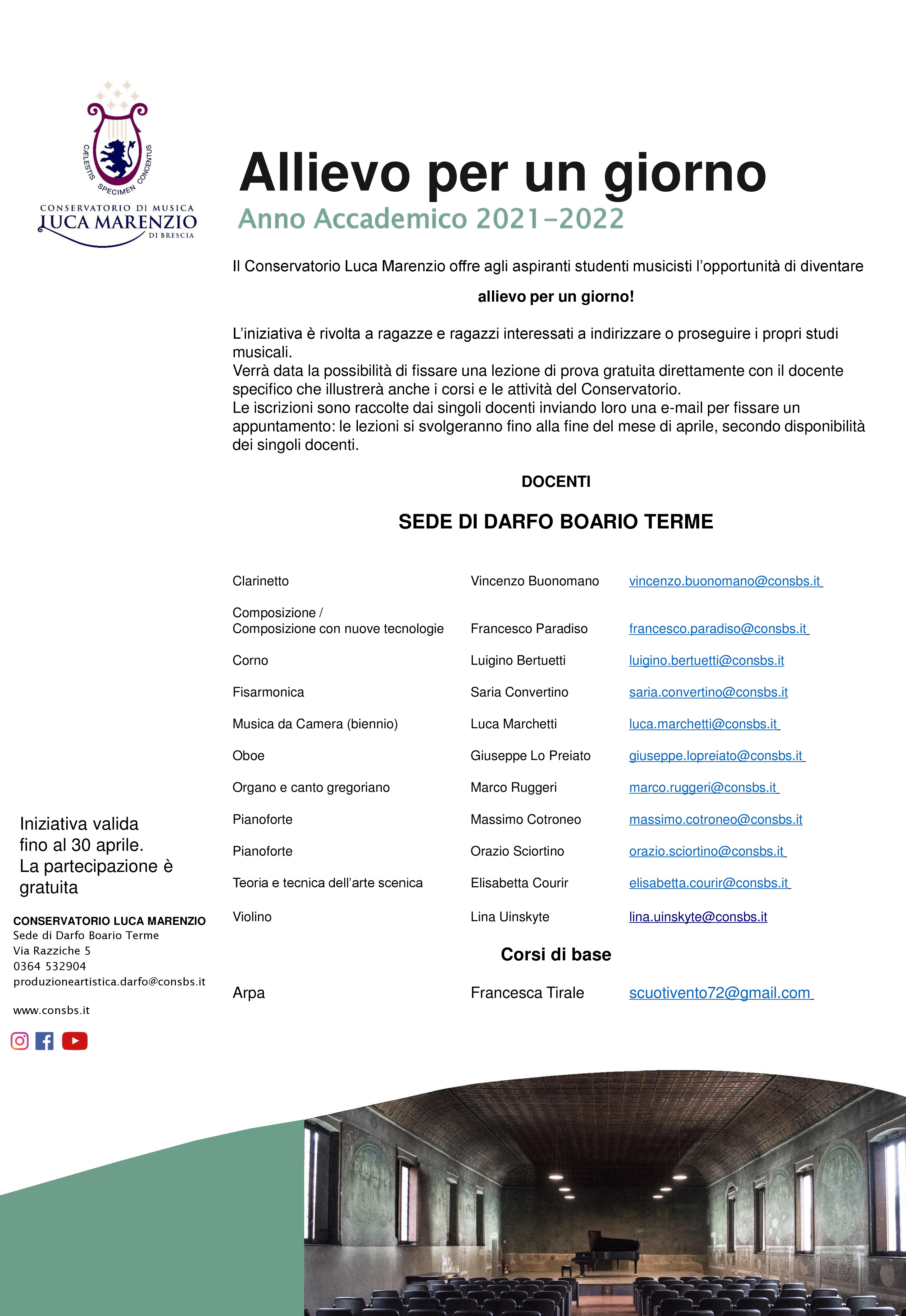 CÆLESTIS SPECIMEN CONCENTUS
CONSERVATORIO DI MUSICA
LUCA MARENZIO
DI BRESCIA

Allievo per un giorno
Anno Accademico 2021-2022

Il Conservatorio Luca Marenzio offre agli aspiranti studenti musicisti l'opportunità di diventare

allievo per un giorno!

L'iniziativa è rivolta a ragazze e ragazzi interessati a indirizzare o proseguire i propri studi musicali.
Verrà data la possibilità di fissare una lezione di prova gratuita direttamente con il docente specifico che illustrerà anche i corsi e le attività del Conservatorio.
Le iscrizioni sono raccolte dai singoli docenti inviando loro una e-mail per fissare un appuntamento: le lezioni si svolgeranno fino alla fine del mese di aprile, secondo disponibilità dei singoli docenti.

DOCENTI

SEDE DI DARFO BOARIO TERME

| | | |
|---|---|---|
| Clarinetto | Vincenzo Buonomano | vincenzo.buonomano@consbs.it |
| Composizione / Composizione con nuove tecnologie | Francesco Paradiso | francesco.paradiso@consbs.it |
| Corno | Luigino Bertuetti | luigino.bertuetti@consbs.it |
| Fisarmonica | Saria Convertino | saria.convertino@consbs.it |
| Musica da Camera (biennio) | Luca Marchetti | luca.marchetti@consbs.it |
| Oboe | Giuseppe Lo Preiato | giuseppe.lopreiato@consbs.it |
| Organo e canto gregoriano | Marco Ruggeri | marco.ruggeri@consbs.it |
| Pianoforte | Massimo Cotroneo | massimo.cotroneo@consbs.it |
| Pianoforte | Orazio Sciortino | orazio.sciortino@consbs.it |
| Teoria e tecnica dell'arte scenica | Elisabetta Courir | elisabetta.courir@consbs.it |
| Violino | Lina Uinskyte | lina.uinskyte@consbs.it |

Corsi di base

| | | |
|---|---|---|
| Arpa | Francesca Tirale | scuotivento72@gmail.com |

Iniziativa valida fino al 30 aprile.
La partecipazione è gratuita

CONSERVATORIO LUCA MARENZIO
Sede di Darfo Boario Terme
Via Razziche 5
0364 532904
produzioneartistica.darfo@consbs.it

www.consbs.it